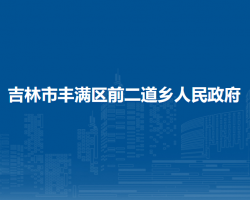 吉林市丰满区前二道乡人民政府